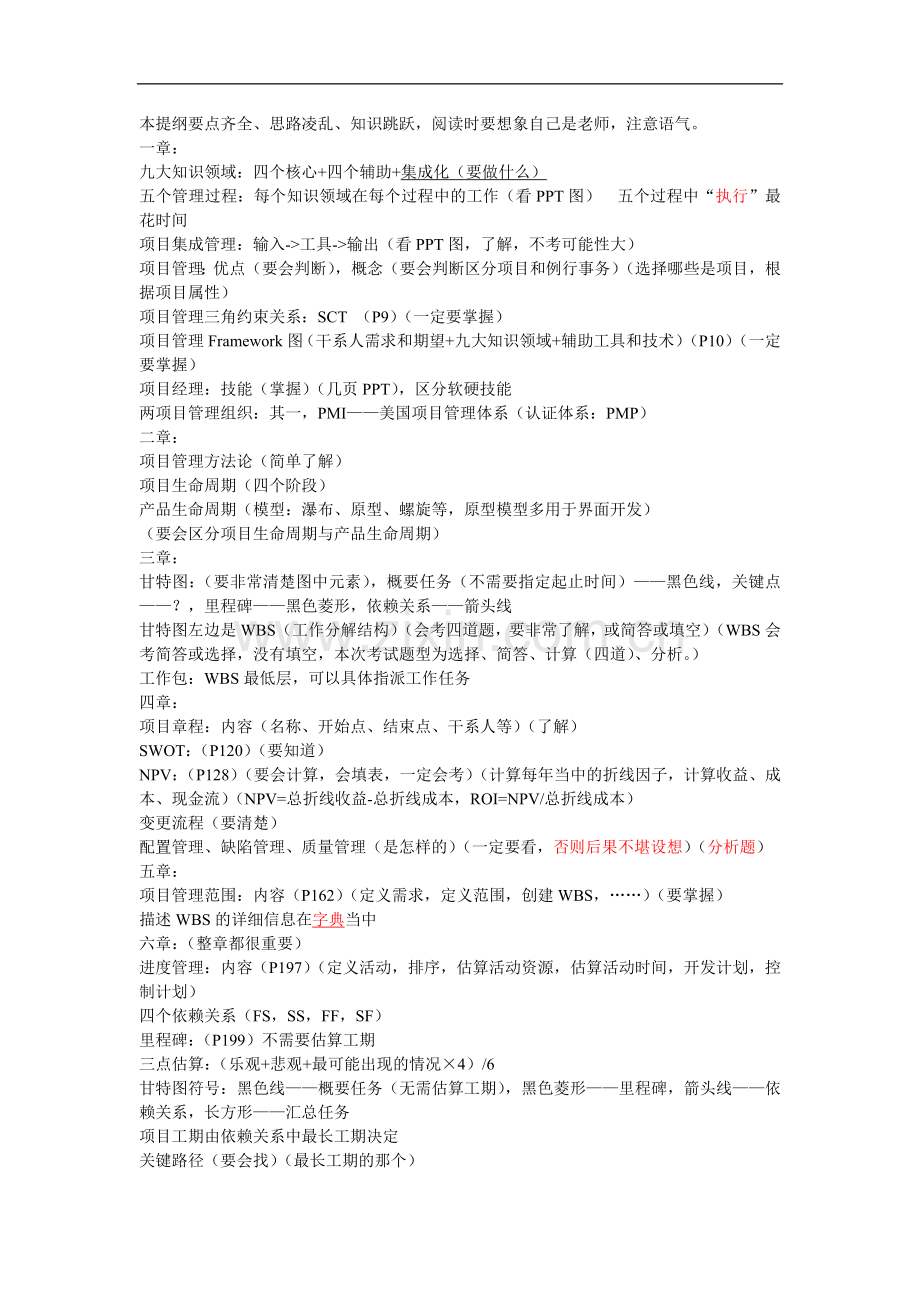 本提纲要点齐全、思路凌乱、知识跳跃，阅读时要想象自己是老师，注意语气。

一章：

九大知识领域：四个核心+四个辅助+集成化（要做什么）

五个管理过程：每个知识领域在每个过程中的工作（看PPT图） 五个过程中“执行”最花时间

项目集成管理：输入->工具->输出（看PPT图，了解，不考可能性大）

项目管理：优点（要会判断），概念（要会判断区分项目和例行事务）（选择哪些是项目，根据项目属性）

项目管理三角约束关系：SCT （P9）（一定要掌握）

项目管理Framework图（干系人需求和期望+九大知识领域+辅助工具和技术）（P10）（一定要掌握）

项目经理：技能（掌握）（几页PPT），区分软硬技能

两项目管理组织：其一，PMI——美国项目管理体系（认证体系：PMP）

二章：

项目管理方法论（简单了解）

项目生命周期（四个阶段）

产品生命周期（模型：瀑布、原型、螺旋等，原型模型多用于界面开发）

（要会区分项目生命周期与产品生命周期）

三章：

甘特图：（要非常清楚图中元素），概要任务（不需要指定起止时间）——黑色线，关键点——？，里程碑——黑色菱形，依赖关系——箭头线

甘特图左边是WBS（工作分解结构）（会考四道题，要非常了解，或简答或填空）（WBS会考简答或选择，没有填空，本次考试题型为选择、简答、计算（四道）、分析。）

工作包：WBS最低层，可以具体指派工作任务

四章：

项目章程：内容（名称、开始点、结束点、干系人等）（了解）

SWOT：（P120）（要知道）

NPV：（P128）（要会计算，会填表，一定会考）（计算每年当中的折线因子，计算收益、成本、现金流）（NPV=总折线收益-总折线成本，ROI=NPV/总折线成本）

变更流程（要清楚）

配置管理、缺陷管理、质量管理（是怎样的）（一定要看，否则后果不堪设想）（分析题）

五章：

项目管理范围：内容（P162）（定义需求，定义范围，创建WBS，……）（要掌握）

描述WBS的详细信息在字典当中

六章：（整章都很重要）

进度管理：内容（P197）（定义活动，排序，估算活动资源，估算活动时间，开发计划，控制计划）

四个依赖关系（FS，SS，FF，SF）

里程碑：（P199）不需要估算工期

三点估算：（乐观+悲观+最可能出现的情况×4）/6

甘特图符号：黑色线——概要任务（无需估算工期），黑色菱形——里程碑，箭头线——依赖关系，长方形——汇总任务

项目工期由依赖关系中最长工期决定

关键路径（要会找）（最长工期的那个）